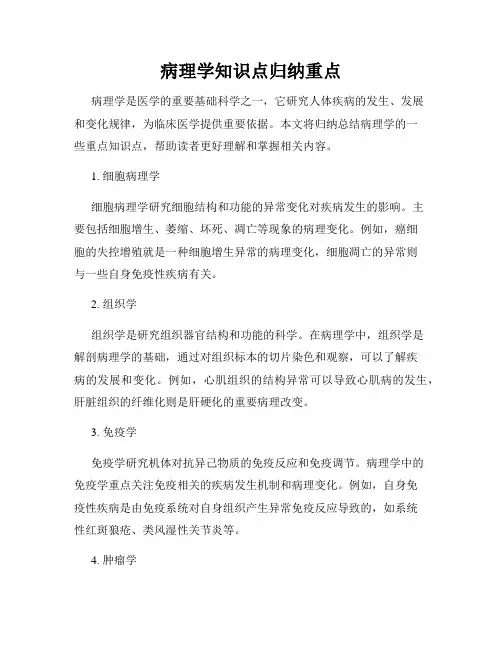 病理学知识点归纳重点

病理学是医学的重要基础科学之一，它研究人体疾病的发生、发展和变化规律，为临床医学提供重要依据。本文将归纳总结病理学的一些重点知识点，帮助读者更好理解和掌握相关内容。

1. 细胞病理学

细胞病理学研究细胞结构和功能的异常变化对疾病发生的影响。主要包括细胞增生、萎缩、坏死、凋亡等现象的病理变化。例如，癌细胞的失控增殖就是一种细胞增生异常的病理变化，细胞凋亡的异常则与一些自身免疫性疾病有关。

2. 组织学

组织学是研究组织器官结构和功能的科学。在病理学中，组织学是解剖病理学的基础，通过对组织标本的切片染色和观察，可以了解疾病的发展和变化。例如，心肌组织的结构异常可以导致心肌病的发生，肝脏组织的纤维化则是肝硬化的重要病理改变。

3. 免疫学

免疫学研究机体对抗异己物质的免疫反应和免疫调节。病理学中的免疫学重点关注免疫相关的疾病发生机制和病理变化。例如，自身免疫性疾病是由免疫系统对自身组织产生异常免疫反应导致的，如系统性红斑狼疮、类风湿性关节炎等。

4. 肿瘤学